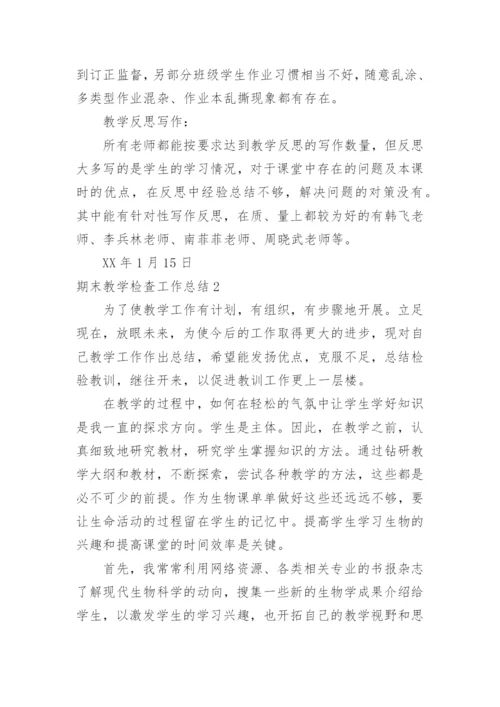 到订正监督，另部分班级学生作业习惯相当不好，随意乱涂、多类型作业混杂、作业本乱撕现象都有存在。

教学反思写作：

所有老师都能按要求达到教学反思的写作数量，但反思大多写的是学生的学习情况，对于课堂中存在的问题及本课时的优点，在反思中经验总结不够，解决问题的对策没有。其中能有针对性写作反思，在质、量上都较为好的有韩飞老师、李兵林老师、南菲菲老师、周晓武老师等。

XX 年 1 月 15 日

期末教学检查工作总结 2

为了使教学工作有计划，有组织，有步骤地开展。立足现在，放眼未来，为使今后的工作取得更大的进步，现对自己教学工作作出总结，希望能发扬优点，克服不足，总结检验教训，继往开来，以促进教训工作更上一层楼。

在教学的过程中，如何在轻松的气氛中让学生学好知识是我一直的探求方向。学生是主体。因此，在教学之前，认真细致地研究教材，研究学生掌握知识的方法。通过钻研教学大纲和教材，不断探索，尝试各种教学的方法，这些都是必不可少的前提。作为生物课单单做好这些还远远不够，要让生命活动的过程留在学生的记忆中。提高学生学习生物的兴趣和提高课堂的时间效率是关键。

首先，我常常利用网络资源、各类相关专业的书报杂志了解现代生物科学的动向，搜集一些新的生物学成果介绍给学生，以激发学生的学习兴趣，也开拓自己的教学视野和思